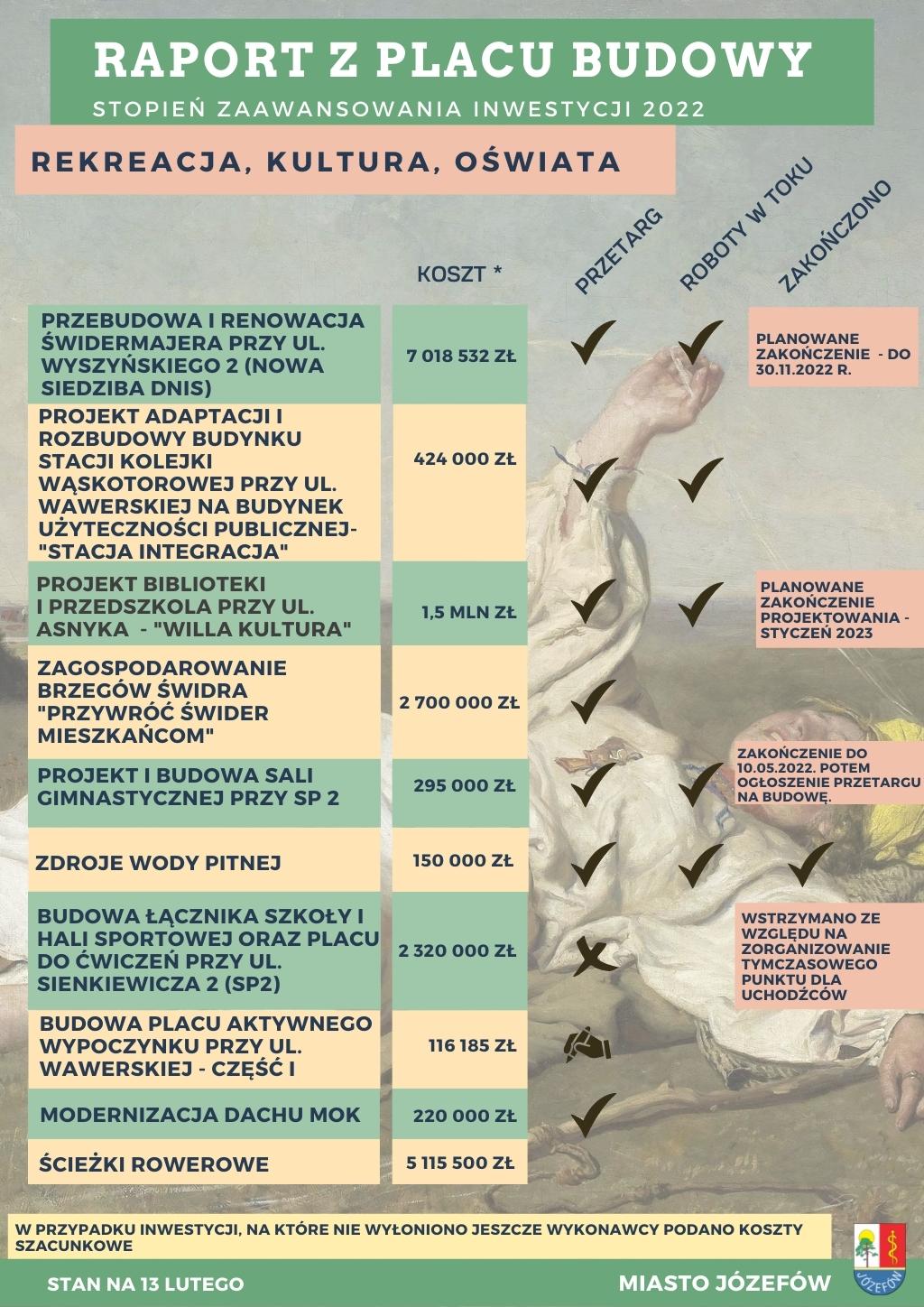 RAPORT Z PLACU BUDOWY

STOPIEŃ ZAAWANSOWANIA INWESTYCJI 2022

REKREACJA, KULTURA, OŚWIATA

| | KOSZT * | PRZETARG | ROBOTY W TOKU | ZAKOŃCZONO | |
|---|---|---|---|---|---|
| PRZEBUDOWA I RENOWACJA ŚWIDERMAJERA PRZY UL. WYSZYŃSKIEGO 2 (NOWA SIEDZIBA DNIS) | 7 018 532 ZŁ | ✓ | ✓ | | PLANOWANE ZAKOŃCZENIE - DO 30.11.2022 R. |
| PROJEKT ADAPTACJI I ROZBUDOWY BUDYNKU STACJI KOLEJKI WĄSKOTOROWEJ PRZY UL. WAWERSKIEJ NA BUDYNEK UŻYTECZNOŚCI PUBLICZNEJ- "STACJA INTEGRACJA" | 424 000 ZŁ | ✓ | ✓ | | |
| PROJEKT BIBLIOTEKI I PRZEDSZKOLA PRZY UL. ASNYKA - "WILLA KULTURA" | 1,5 MLN ZŁ | ✓ | ✓ | | PLANOWANE ZAKOŃCZENIE PROJEKTOWANIA - STYCZEŃ 2023 |
| ZAGOSPODAROWANIE BRZEGÓW ŚWIDRA "PRZYWRÓĆ ŚWIDER MIESZKAŃCOM" | 2 700 000 ZŁ | ✓ | | | |
| PROJEKT I BUDOWA SALI GIMNASTYCZNEJ PRZY SP 2 | 295 000 ZŁ | ✓ | ✓ | | ZAKOŃCZENIE DO 10.05.2022. POTEM OGŁOSZENIE PRZETARGU NA BUDOWĘ. |
| ZDROJE WODY PITNEJ | 150 000 ZŁ | ✓ | ✓ | ✓ | |
| BUDOWA ŁĄCZNIKA SZKOŁY I HALI SPORTOWEJ ORAZ PLACU DO ĆWICZEŃ PRZY UL. SIENKIEWICZA 2 (SP2) | 2 320 000 ZŁ | ✗ | | | WSTRZYMANO ZE WZGLĘDU NA ZORGANIZOWANIE TYMCZASOWEGO PUNKTU DLA UCHODŹCÓW |
| BUDOWA PLACU AKTYWNEGO WYPOCZYNKU PRZY UL. WAWERSKIEJ - CZĘŚĆ I | 116 185 ZŁ | | | | |
| MODERNIZACJA DACHU MOK | 220 000 ZŁ | ✓ | | | |
| ŚCIEŻKI ROWEROWE | 5 115 500 ZŁ | | | | |

W PRZYPADKU INWESTYCJI, NA KTÓRE NIE WYŁONIONO JESZCZE WYKONAWCY PODANO KOSZTY SZACUNKOWE

STAN NA 13 LUTEGO

MIASTO JÓZEFÓW

JÓZEFÓW